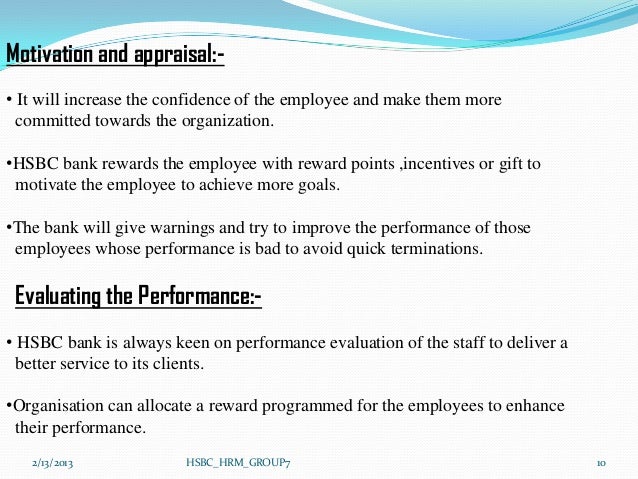 Motivation and appraisal:-

• It will increase the confidence of the employee and make them more committed towards the organization.

•HSBC bank rewards the employee with reward points ,incentives or gift to motivate the employee to achieve more goals.

•The bank will give warnings and try to improve the performance of those employees whose performance is bad to avoid quick terminations.

Evaluating the Performance:-

• HSBC bank is always keen on performance evaluation of the staff to deliver a better service to its clients.

•Organisation can allocate a reward programmed for the employees to enhance their performance.

2/13/2013 HSBC_HRM_GROUP7 10